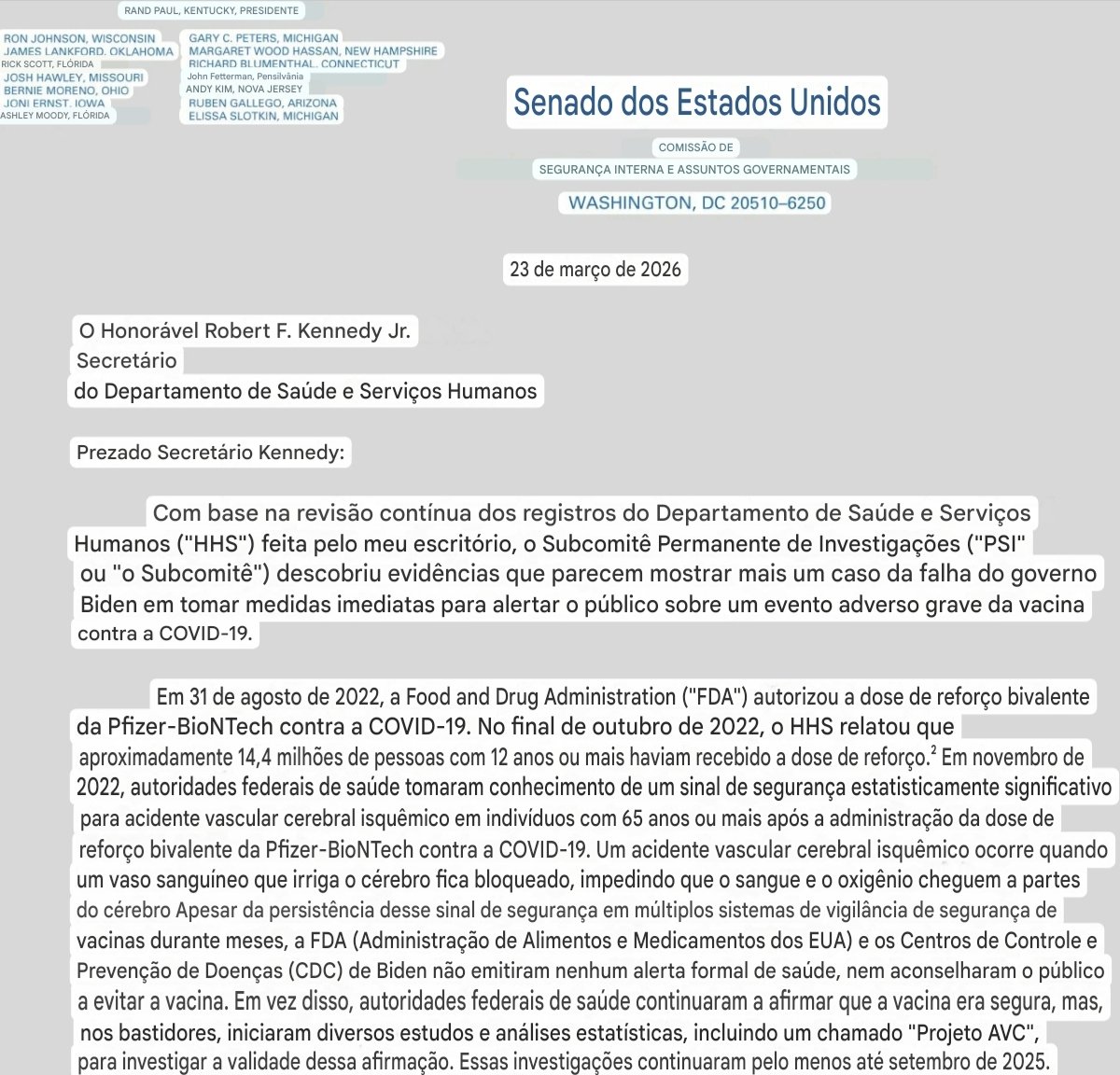 RAND PAUL, KENTUCKY, PRESIDENTE

RON JOHNSON, WISCONSIN
JAMES LANKFORD, OKLAHOMA
RICK SCOTT, FLÓRIDA
JOSH HAWLEY, MISSOURI
BERNIE MORENO, OHIO
JONI ERNST, IOWA
ASHLEY MOODY, FLÓRIDA

GARY C. PETERS, MICHIGAN
MARGARET WOOD HASSAN, NEW HAMPSHIRE
RICHARD BLUMENTHAL, CONNECTICUT
John Fetterman, Pensilvânia
ANDY KIM, NOVA JERSEY
RUBEN GALLEGO, ARIZONA
ELISSA SLOTKIN, MICHIGAN

Senado dos Estados Unidos

COMISSÃO DE
SEGURANÇA INTERNA E ASSUNTOS GOVERNAMENTAIS
WASHINGTON, DC 20510–6250

23 de março de 2026

O Honorável Robert F. Kennedy Jr.
Secretário
do Departamento de Saúde e Serviços Humanos

Prezado Secretário Kennedy:

Com base na revisão contínua dos registros do Departamento de Saúde e Serviços Humanos ("HHS") feita pelo meu escritório, o Subcomitê Permanente de Investigações ("PSI" ou "o Subcomitê") descobriu evidências que parecem mostrar mais um caso da falha do governo Biden em tomar medidas imediatas para alertar o público sobre um evento adverso grave da vacina contra a COVID-19.

Em 31 de agosto de 2022, a Food and Drug Administration ("FDA") autorizou a dose de reforço bivalente da Pfizer-BioNTech contra a COVID-19. No final de outubro de 2022, o HHS relatou que aproximadamente 14,4 milhões de pessoas com 12 anos ou mais haviam recebido a dose de reforço.$^2$ Em novembro de 2022, autoridades federais de saúde tomaram conhecimento de um sinal de segurança estatisticamente significativo para acidente vascular cerebral isquêmico em indivíduos com 65 anos ou mais após a administração da dose de reforço bivalente da Pfizer-BioNTech contra a COVID-19. Um acidente vascular cerebral isquêmico ocorre quando um vaso sanguíneo que irriga o cérebro fica bloqueado, impedindo que o sangue e o oxigênio cheguem a partes do cérebro Apesar da persistência desse sinal de segurança em múltiplos sistemas de vigilância de segurança de vacinas durante meses, a FDA (Administração de Alimentos e Medicamentos dos EUA) e os Centros de Controle e Prevenção de Doenças (CDC) de Biden não emitiram nenhum alerta formal de saúde, nem aconselharam o público a evitar a vacina. Em vez disso, autoridades federais de saúde continuaram a afirmar que a vacina era segura, mas, nos bastidores, iniciaram diversos estudos e análises estatísticas, incluindo um chamado "Projeto AVC", para investigar a validade dessa afirmação. Essas investigações continuaram pelo menos até setembro de 2025.